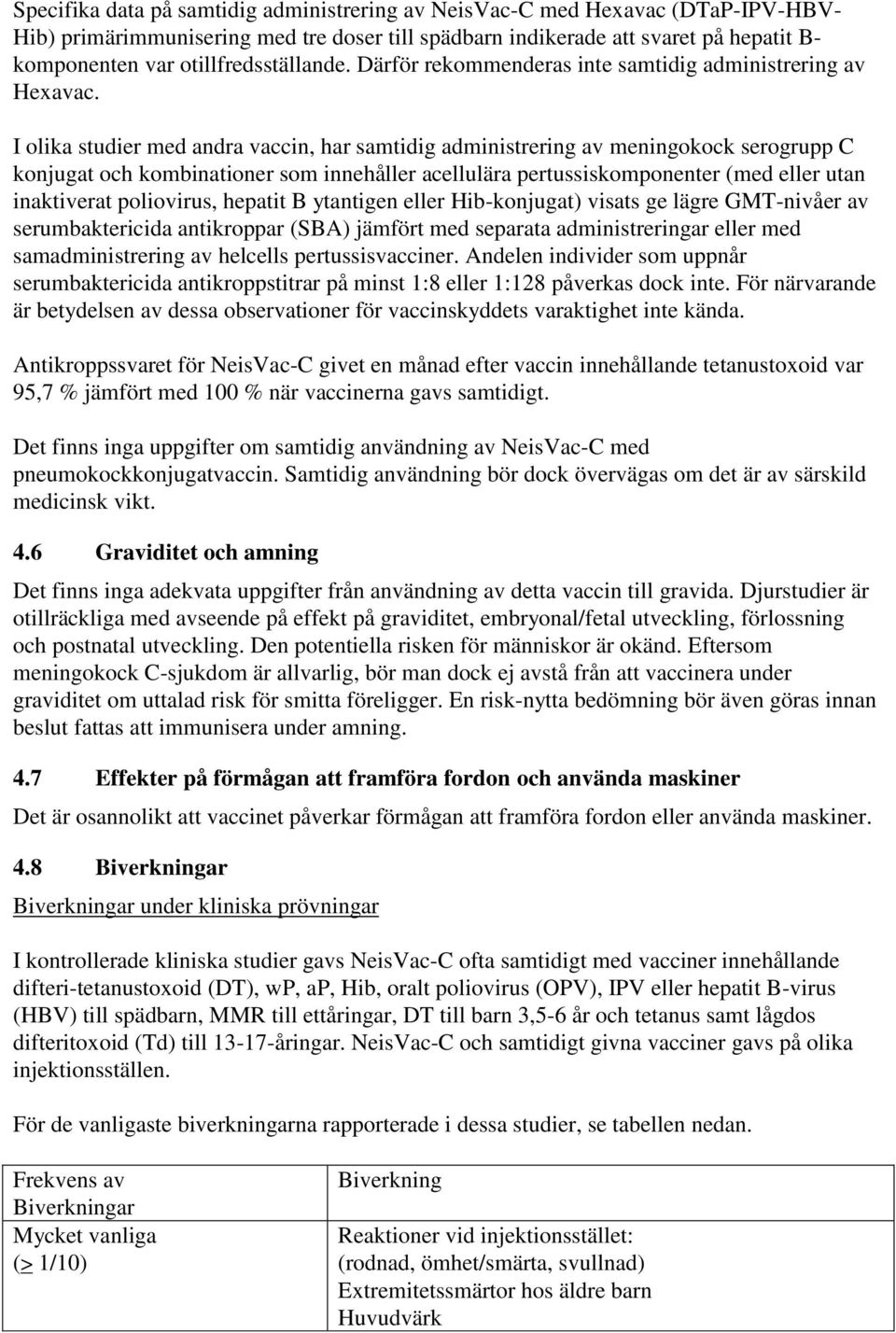 Specifika data på samtidig administrering av NeisVac-C med Hexavac (DTaP-IPV-HBV-Hib) primärimmunisering med tre doser till spädbarn indikerade att svaret på hepatit B-komponenten var otillfredsställande. Därför rekommenderas inte samtidig administrering av Hexavac.

I olika studier med andra vaccin, har samtidig administrering av meningokock serogrupp C konjugat och kombinationer som innehåller acellulära pertussiskomponenter (med eller utan inaktiverat poliovirus, hepatit B ytantigen eller Hib-konjugat) visats ge lägre GMT-nivåer av serumbaktericida antikroppar (SBA) jämfört med separata administreringar eller med samadministrering av helcells pertussisvacciner. Andelen individer som uppnår serumbaktericida antikroppstitrar på minst 1:8 eller 1:128 påverkas dock inte. För närvarande är betydelsen av dessa observationer för vaccinskyddets varaktighet inte kända.

Antikroppssvaret för NeisVac-C givet en månad efter vaccin innehållande tetanustoxoid var 95,7 % jämfört med 100 % när vaccinerna gavs samtidigt.

Det finns inga uppgifter om samtidig användning av NeisVac-C med pneumokockkonjugatvaccin. Samtidig användning bör dock övervägas om det är av särskild medicinsk vikt.

4.6 Graviditet och amning

Det finns inga adekvata uppgifter från användning av detta vaccin till gravida. Djurstudier är otillräckliga med avseende på effekt på graviditet, embryonal/fetal utveckling, förlossning och postnatal utveckling. Den potentiella risken för människor är okänd. Eftersom meningokock C-sjukdom är allvarlig, bör man dock ej avstå från att vaccinera under graviditet om uttalad risk för smitta föreligger. En risk-nytta bedömning bör även göras innan beslut fattas att immunisera under amning.

4.7 Effekter på förmågan att framföra fordon och använda maskiner

Det är osannolikt att vaccinet påverkar förmågan att framföra fordon eller använda maskiner.

4.8 Biverkningar

Biverkningar under kliniska prövningar

I kontrollerade kliniska studier gavs NeisVac-C ofta samtidigt med vacciner innehållande difteri-tetanustoxoid (DT), wP, aP, Hib, oralt poliovirus (OPV), IPV eller hepatit B-virus (HBV) till spädbarn, MMR till ettåringar, DT till barn 3,5-6 år och tetanus samt lågdos difteritoxoid (Td) till 13-17-åringar. NeisVac-C och samtidigt givna vacciner gavs på olika injektionsställen.

För de vanligaste biverkningarna rapporterade i dessa studier, se tabellen nedan.

| Frekvens av Biverkningar | Biverkning |
|---|---|
| Mycket vanliga ($\geq$ 1/10) | Reaktioner vid injektionsstället: (rodnad, ömhet/smärta, svullnad) Extremitetssmärtor hos äldre barn Huvudvärk |